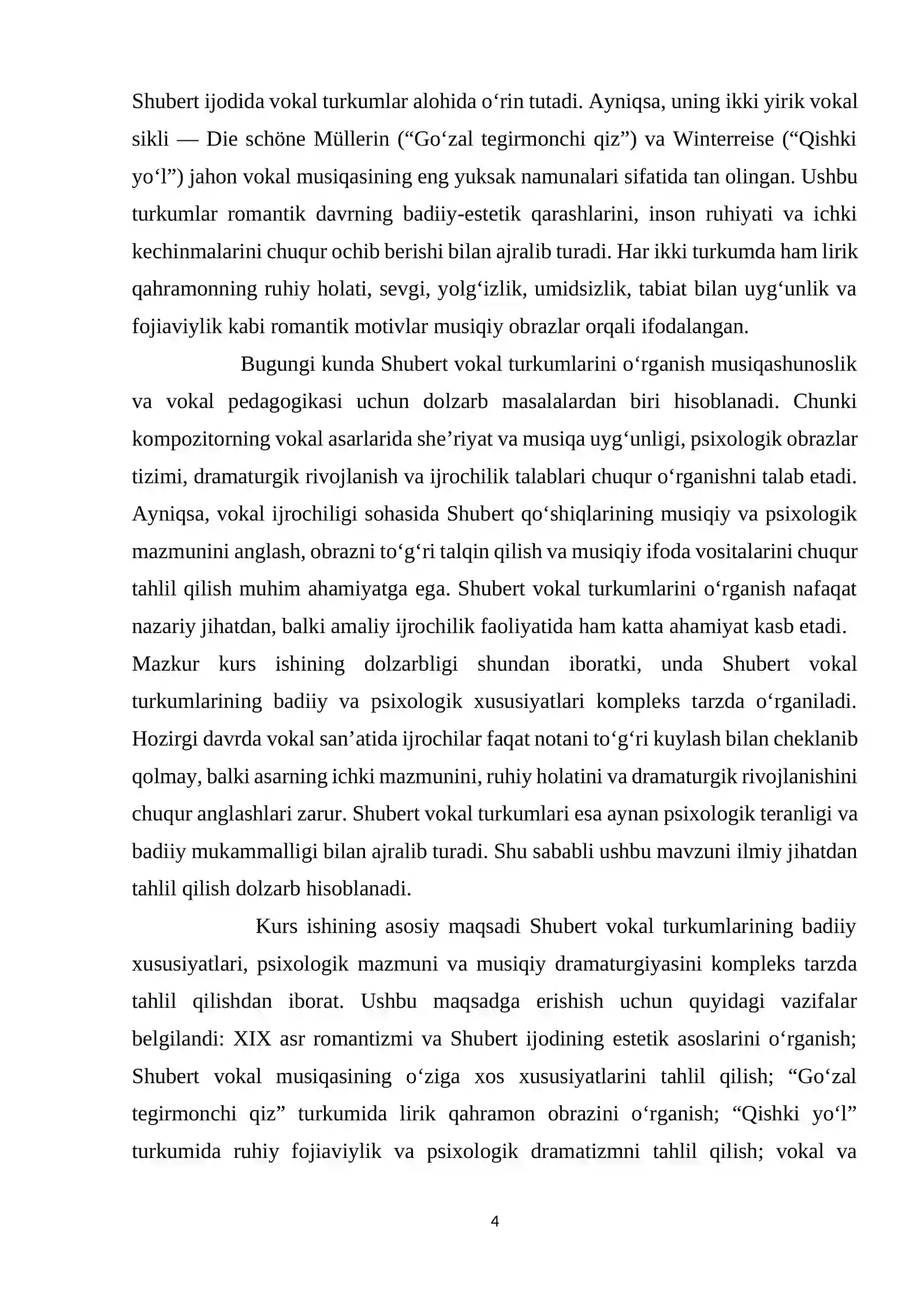 Shubert ijodida vokal turkumlar alohida o'rin tutadi. Ayniqsa, uning ikki yirik vokal sikli — Die schöne Müllerin ("Go'zal tegirmonchi qiz") va Winterreise ("Qishki yo'l") jahon vokal musiqasining eng yuksak namunalari sifatida tan olingan. Ushbu turkumlar romantik davrning badiiy-estetik qarashlarini, inson ruhiyati va ichki kechinmalarini chuqur ochib berishi bilan ajralib turadi. Har ikki turkumda ham lirik qahramonning ruhiy holati, sevgi, yolg'izlik, umidsizlik, tabiat bilan uyg'unlik va fojiaviylik kabi romantik motivlar musiqiy obrazlar orqali ifodalangan.

Bugungi kunda Shubert vokal turkumlarini o'rganish musiqashunoslik va vokal pedagogikasi uchun dolzarb masalalardan biri hisoblanadi. Chunki kompozitorning vokal asarlarida she'riyat va musiqa uyg'unligi, psixologik obrazlar tizimi, dramaturgik rivojlanish va ijrochilik talablari chuqur o'rganishni talab etadi. Ayniqsa, vokal ijrochiligi sohasida Shubert qo'shiqlarining musiqiy va psixologik mazmunini anglash, obrazni to'g'ri talqin qilish va musiqiy ifoda vositalarini chuqur tahlil qilish muhim ahamiyatga ega. Shubert vokal turkumlarini o'rganish nafaqat nazariy jihatdan, balki amaliy ijrochilik faoliyatida ham katta ahamiyat kasb etadi.

Mazkur kurs ishining dolzarbligi shundan iboratki, unda Shubert vokal turkumlarining badiiy va psixologik xususiyatlari kompleks tarzda o'rganiladi. Hozirgi davrda vokal san'atida ijrochilar faqat notani to'g'ri kuylash bilan cheklanib qolmay, balki asarning ichki mazmunini, ruhiy holatini va dramaturgik rivojlanishini chuqur anglashlari zarur. Shubert vokal turkumlari esa aynan psixologik teranligi va badiiy mukammalligi bilan ajralib turadi. Shu sababli ushbu mavzuni ilmiy jihatdan tahlil qilish dolzarb hisoblanadi.

Kurs ishining asosiy maqsadi Shubert vokal turkumlarining badiiy xususiyatlari, psixologik mazmuni va musiqiy dramaturgiyasini kompleks tarzda tahlil qilishdan iborat. Ushbu maqsadga erishish uchun quyidagi vazifalar belgilandi: XIX asr romantizmi va Shubert ijodining estetik asoslarini o'rganish; Shubert vokal musiqasining o'ziga xos xususiyatlarini tahlil qilish; "Go'zal tegirmonchi qiz" turkumida lirik qahramon obrazini o'rganish; "Qishki yo'l" turkumida ruhiy fojiaviylik va psixologik dramatizmni tahlil qilish; vokal va

4